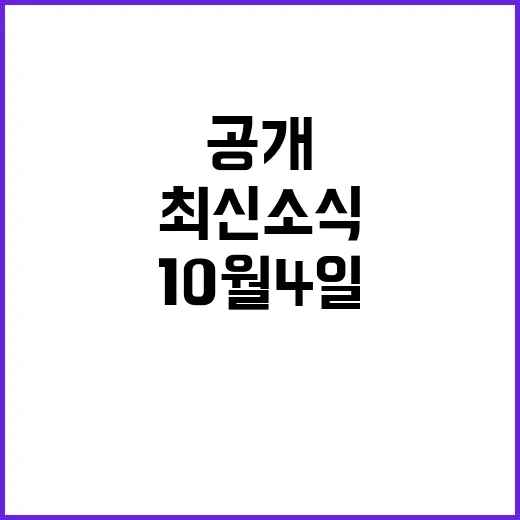 공개
최신소식
10월4일